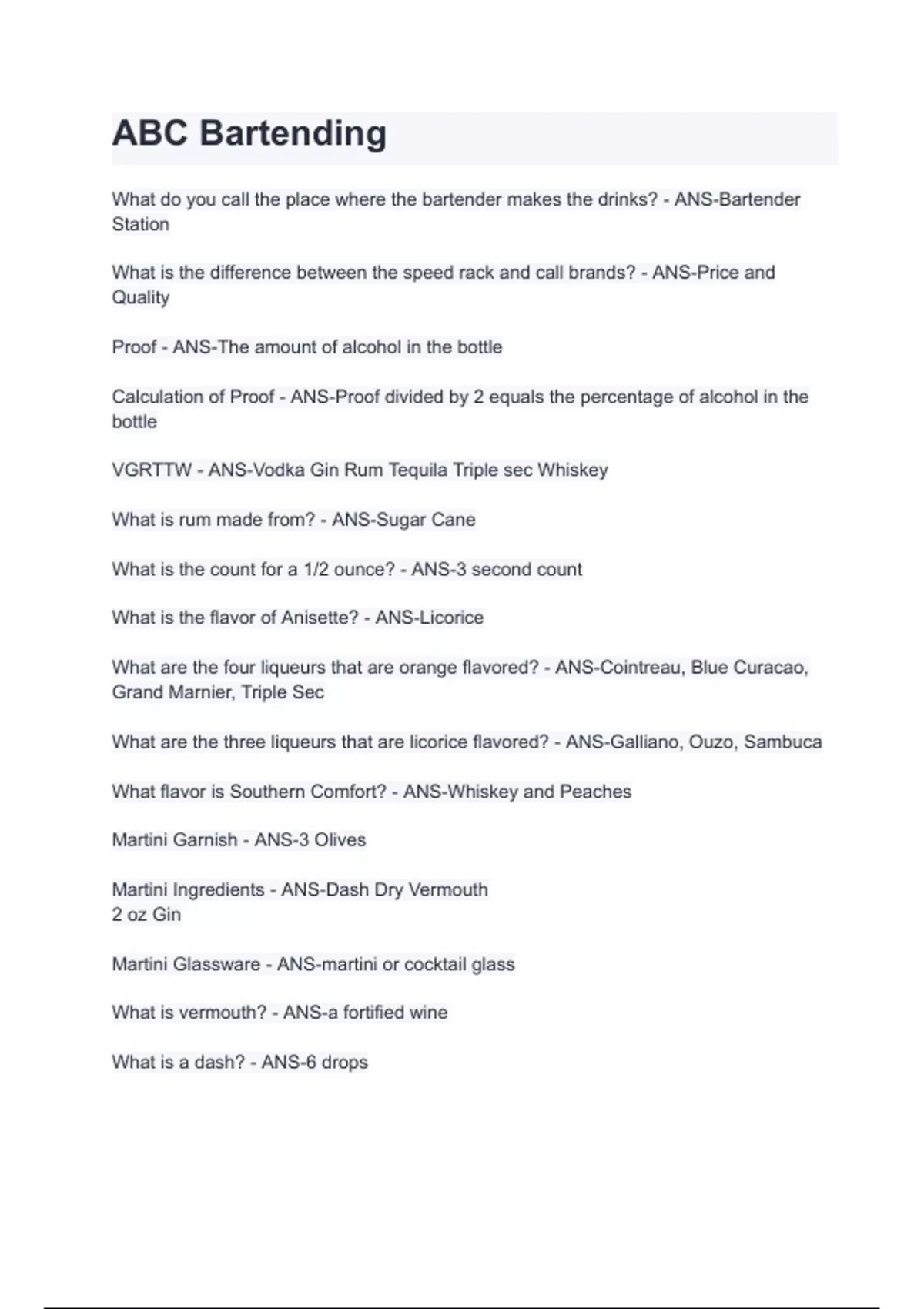 ABC Bartending

What do you call the place where the bartender makes the drinks? - ANS-Bartender Station

What is the difference between the speed rack and call brands? - ANS-Price and Quality

Proof - ANS-The amount of alcohol in the bottle

Calculation of Proof - ANS-Proof divided by 2 equals the percentage of alcohol in the bottle

VGRTTW - ANS-Vodka Gin Rum Tequila Triple sec Whiskey

What is rum made from? - ANS-Sugar Cane

What is the count for a 1/2 ounce? - ANS-3 second count

What is the flavor of Anisette? - ANS-Licorice

What are the four liqueurs that are orange flavored? - ANS-Cointreau, Blue Curacao, Grand Marnier, Triple Sec

What are the three liqueurs that are licorice flavored? - ANS-Galliano, Ouzo, Sambuca

What flavor is Southern Comfort? - ANS-Whiskey and Peaches

Martini Garnish - ANS-3 Olives

Martini Ingredients - ANS-Dash Dry Vermouth
2 oz Gin

Martini Glassware - ANS-martini or cocktail glass

What is vermouth? - ANS-a fortified wine

What is a dash? - ANS-6 drops